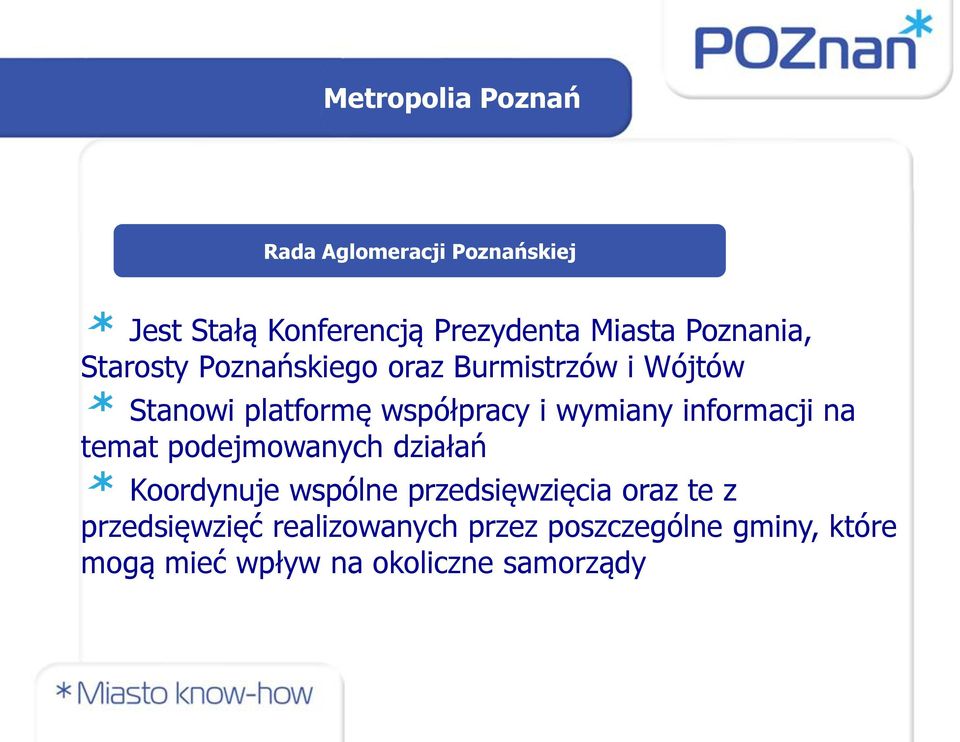 POZnan*

Metropolia Poznań

Rada Aglomeracji Poznańskiej

* Jest Stałą Konferencją Prezydenta Miasta Poznania, Starosty Poznańskiego oraz Burmistrzów i Wójtów

* Stanowi platformę współpracy i wymiany informacji na temat podejmowanych działań

* Koordynuje wspólne przedsięwzięcia oraz te z przedsięwzięć realizowanych przez poszczególne gminy, które mogą mieć wpływ na okoliczne samorządy

*Miasto know-how